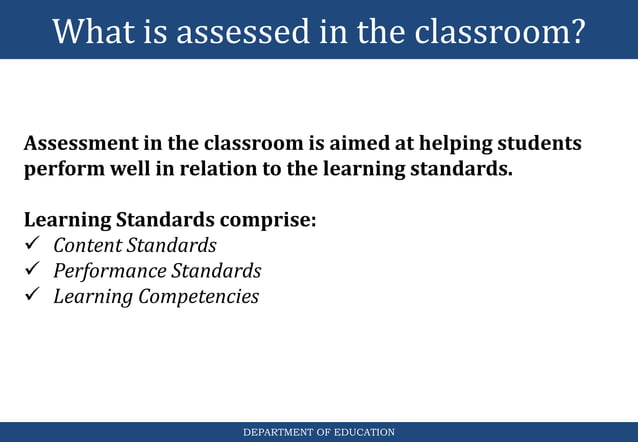 What is assessed in the classroom?

Assessment in the classroom is aimed at helping students perform well in relation to the learning standards.

Learning Standards comprise:
✓ Content Standards
✓ Performance Standards
✓ Learning Competencies

DEPARTMENT OF EDUCATION